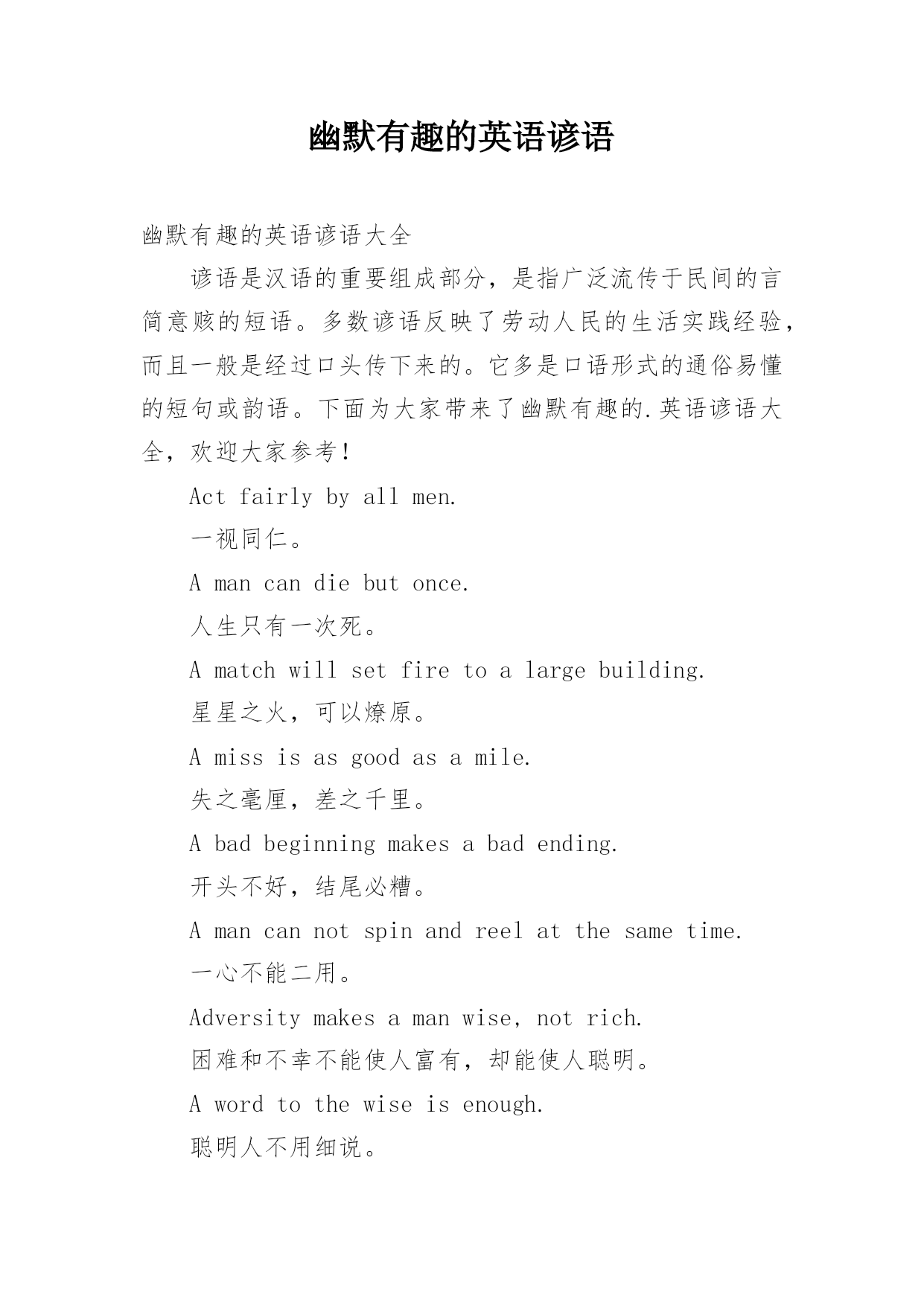 幽默有趣的英语谚语

幽默有趣的英语谚语大全

谚语是汉语的重要组成部分，是指广泛流传于民间的言简意赅的短语。多数谚语反映了劳动人民的生活实践经验，而且一般是经过口头传下来的。它多是口语形式的通俗易懂的短句或韵语。下面为大家带来了幽默有趣的.英语谚语大全，欢迎大家参考！

Act fairly by all men.

一视同仁。

A man can die but once.

人生只有一次死。

A match will set fire to a large building.

星星之火，可以燎原。

A miss is as good as a mile.

失之毫厘，差之千里。

A bad beginning makes a bad ending.

开头不好，结尾必糟。

A man can not spin and reel at the same time.

一心不能二用。

Adversity makes a man wise, not rich.

困难和不幸不能使人富有，却能使人聪明。

A word to the wise is enough.

聪明人不用细说。